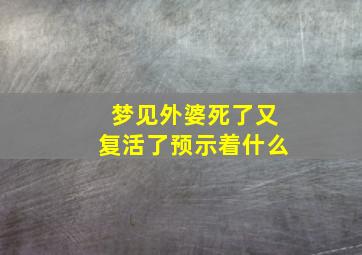 梦见外婆死了又复活了预示着什么